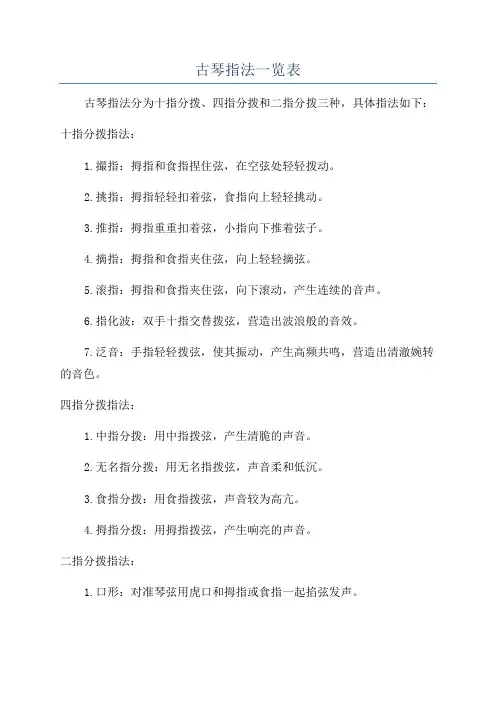 古琴指法一览表

古琴指法分为十指分拨、四指分拨和二指分拨三种，具体指法如下：

十指分拨指法：

1.撮指：拇指和食指捏住弦，在空弦处轻轻拨动。

2.挑指：拇指轻轻扣着弦，食指向上轻轻挑动。

3.推指：拇指重重扣着弦，小指向下推着弦子。

4.摘指：拇指和食指夹住弦，向上轻轻摘弦。

5.滚指：拇指和食指夹住弦，向下滚动，产生连续的音声。

6.指化波：双手十指交替拨弦，营造出波浪般的音效。

7.泛音：手指轻轻拨弦，使其振动，产生高频共鸣，营造出清澈婉转的音色。

四指分拨指法：

1.中指分拨：用中指拨弦，产生清脆的声音。

2.无名指分拨：用无名指拨弦，声音柔和低沉。

3.食指分拨：用食指拨弦，声音较为高亢。

4.拇指分拨：用拇指拨弦，产生响亮的声音。

二指分拨指法：

1.口形：对准琴弦用虎口和拇指或食指一起掐弦发声。